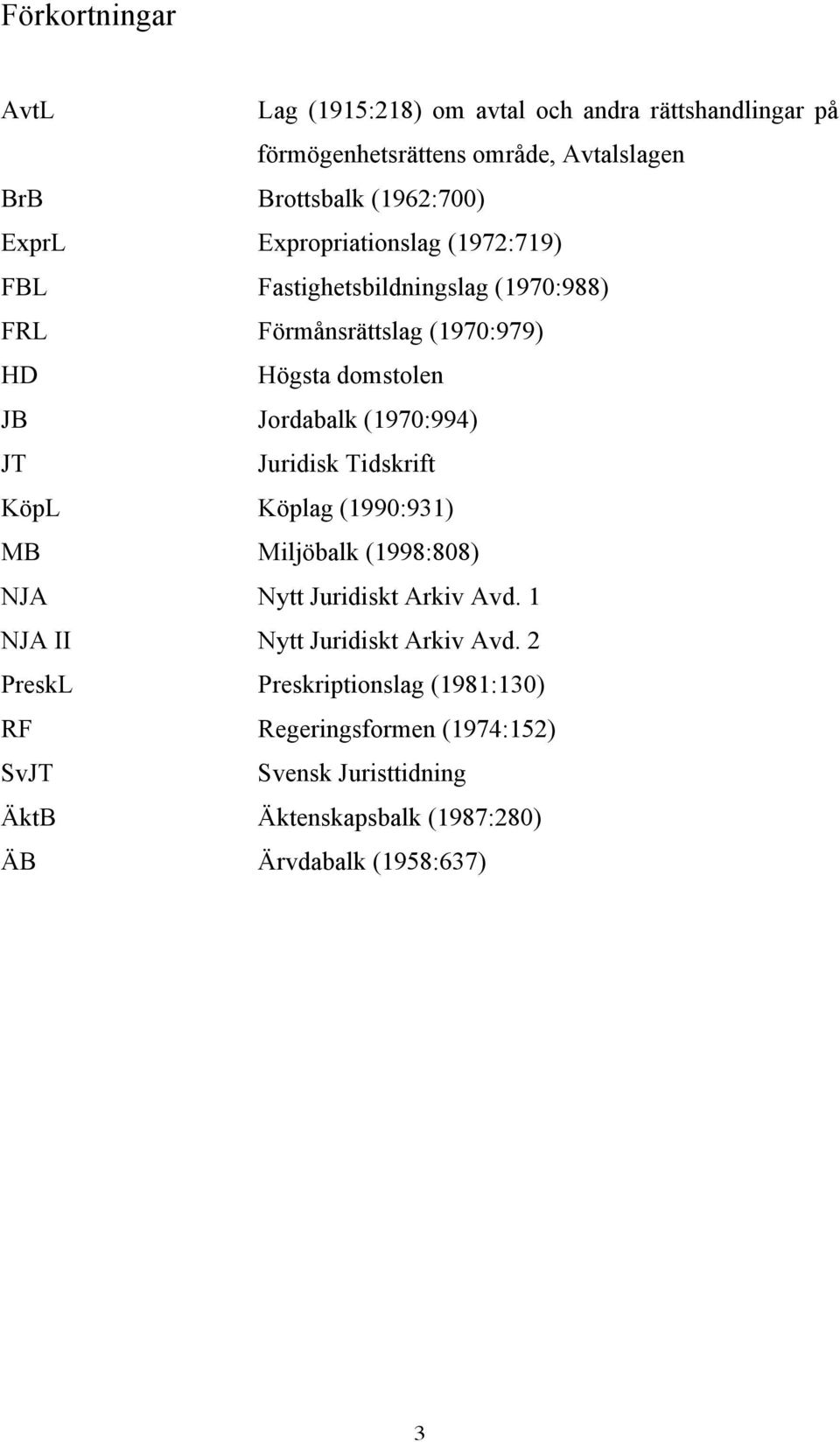 Förkortningar

AvtL Lag (1915:218) om avtal och andra rättshandlingar på förmögenhetsrättens område, Avtalslagen
BrB Brottsbalk (1962:700)
ExprL Expropriationslag (1972:719)
FBL Fastighetsbildningslag (1970:988)
FRL Förmånsrättslag (1970:979)
HD Högsta domstolen
JB Jordabalk (1970:994)
JT Juridisk Tidskrift
KöpL Köplag (1990:931)
MB Miljöbalk (1998:808)
NJA Nytt Juridiskt Arkiv Avd. 1
NJA II Nytt Juridiskt Arkiv Avd. 2
PreskL Preskriptionslag (1981:130)
RF Regeringsformen (1974:152)
SvJT Svensk Juristtidning
ÄktB Äktenskapsbalk (1987:280)
ÄB Ärvdabalk (1958:637)

3